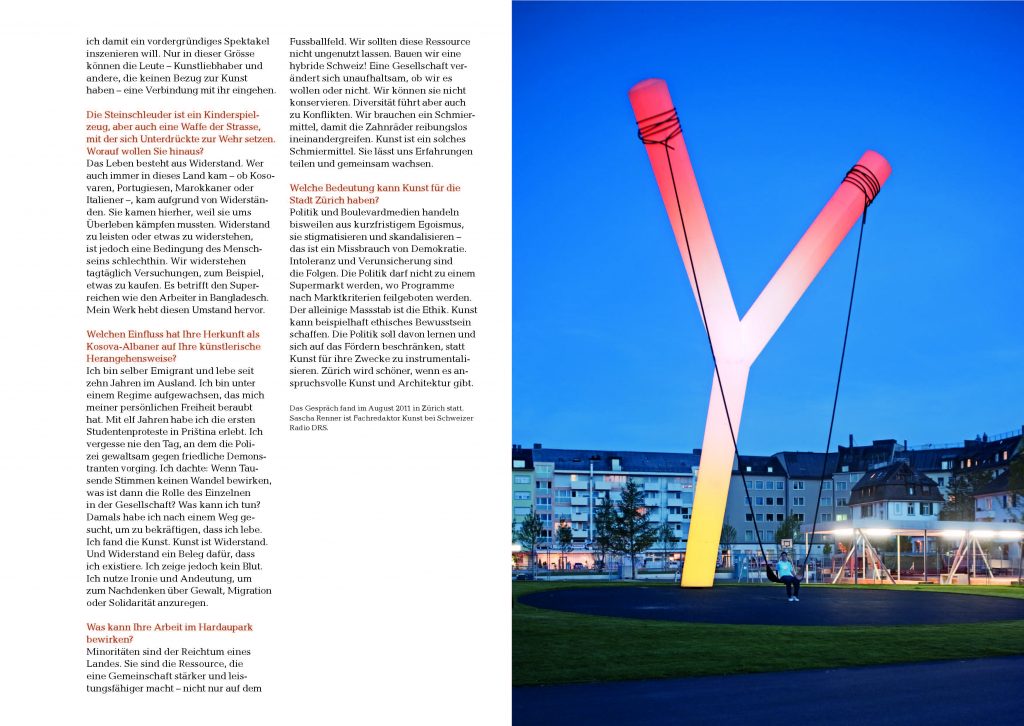 ich damit ein vordergründiges Spektakel inszenieren will. Nur in dieser Grösse können die Leute – Kunstliebhaber und andere, die keinen Bezug zur Kunst haben – eine Verbindung mit ihr eingehen.

Die Steinschleuder ist ein Kinderspielzeug, aber auch eine Waffe der Strasse, mit der sich Unterdrückte zur Wehr setzen. Worauf wollen Sie hinaus?
Das Leben besteht aus Widerstand. Wer auch immer in dieses Land kam – ob Kosovaren, Portugiesen, Marokkaner oder Italiener –, kam aufgrund von Widerständen. Sie kamen hierher, weil sie ums Überleben kämpfen mussten. Widerstand zu leisten oder etwas zu widerstehen, ist jedoch eine Bedingung des Menschseins schlechthin. Wir widerstehen tagtäglich Versuchungen, zum Beispiel, etwas zu kaufen. Es betrifft den Superreichen wie den Arbeiter in Bangladesch. Mein Werk hebt diesen Umstand hervor.

Welchen Einfluss hat Ihre Herkunft als Kosova-Albaner auf Ihre künstlerische Herangehensweise?
Ich bin selber Emigrant und lebe seit zehn Jahren im Ausland. Ich bin unter einem Regime aufgewachsen, das mich meiner persönlichen Freiheit beraubt hat. Mit elf Jahren habe ich die ersten Studentenproteste in Priština erlebt. Ich vergesse nie den Tag, an dem die Polizei gewaltsam gegen friedliche Demonstranten vorging. Ich dachte: Wenn Tausende Stimmen keinen Wandel bewirken, was ist dann die Rolle des Einzelnen in der Gesellschaft? Was kann ich tun? Damals habe ich nach einem Weg gesucht, um zu bekräftigen, dass ich lebe. Ich fand die Kunst. Kunst ist Widerstand. Und Widerstand ein Beleg dafür, dass ich existiere. Ich zeige jedoch kein Blut. Ich nutze Ironie und Andeutung, um zum Nachdenken über Gewalt, Migration oder Solidarität anzuregen.

Was kann Ihre Arbeit im Hardaupark bewirken?
Minoritäten sind der Reichtum eines Landes. Sie sind die Ressource, die eine Gemeinschaft stärker und leistungsfähiger macht – nicht nur auf dem Fussballfeld. Wir sollten diese Ressource nicht ungenutzt lassen. Bauen wir eine hybride Schweiz! Eine Gesellschaft verändert sich unaufhaltsam, ob wir es wollen oder nicht. Wir können sie nicht konservieren. Diversität führt aber auch zu Konflikten. Wir brauchen ein Schmiermittel, damit die Zahnräder reibungslos ineinandergreifen. Kunst ist ein solches Schmiermittel. Sie lässt uns Erfahrungen teilen und gemeinsam wachsen.

Welche Bedeutung kann Kunst für die Stadt Zürich haben?
Politik und Boulevardmedien handeln bisweilen aus kurzfristigem Egoismus, sie stigmatisieren und skandalisieren – das ist ein Missbrauch von Demokratie. Intoleranz und Verunsicherung sind die Folgen. Die Politik darf nicht zu einem Supermarkt werden, wo Programme nach Marktkriterien feilgeboten werden. Der alleinige Massstab ist die Ethik. Kunst kann beispielhaft ethisches Bewusstsein schaffen. Die Politik soll davon lernen und sich auf das Fördern beschränken, statt Kunst für ihre Zwecke zu instrumentalisieren. Zürich wird schöner, wenn es anspruchsvolle Kunst und Architektur gibt.

Das Gespräch fand im August 2011 in Zürich statt. Sascha Renner ist Fachredaktor Kunst bei Schweizer Radio DRS.